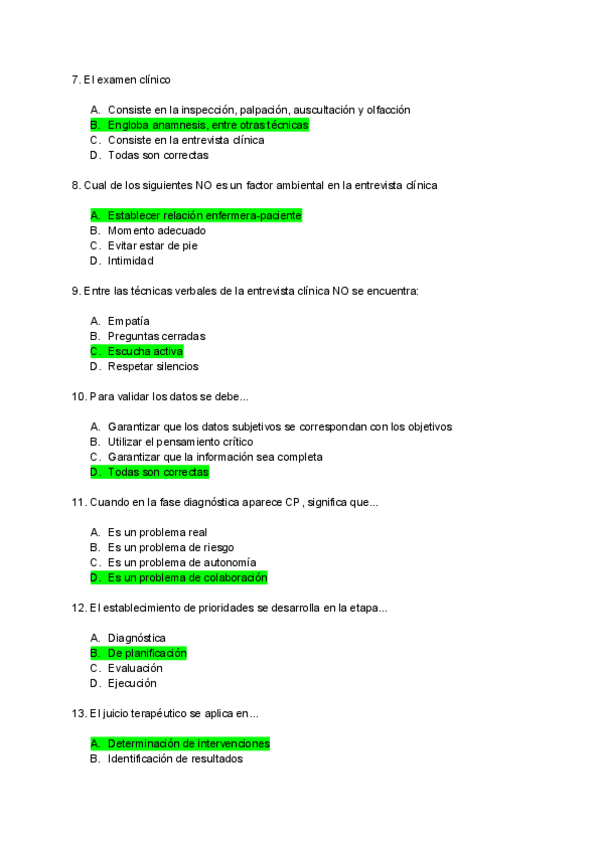 7. El examen clínico

A. Consiste en la inspección, palpación, auscultación y olfacción
B. Engloba anamnesis, entre otras técnicas
C. Consiste en la entrevista clínica
D. Todas son correctas

8. Cual de los siguientes NO es un factor ambiental en la entrevista clínica

A. Establecer relación enfermera-paciente
B. Momento adecuado
C. Evitar estar de pie
D. Intimidad

9. Entre las técnicas verbales de la entrevista clínica NO se encuentra:

A. Empatía
B. Preguntas cerradas
C. Escucha activa
D. Respetar silencios

10. Para validar los datos se debe...

A. Garantizar que los datos subjetivos se correspondan con los objetivos
B. Utilizar el pensamiento crítico
C. Garantizar que la información sea completa
D. Todas son correctas

11. Cuando en la fase diagnóstica aparece CP, significa que...

A. Es un problema real
B. Es un problema de riesgo
C. Es un problema de autonomía
D. Es un problema de colaboración

12. El establecimiento de prioridades se desarrolla en la etapa...

A. Diagnóstica
B. De planificación
C. Evaluación
D. Ejecución

13. El juicio terapéutico se aplica en...

A. Determinación de intervenciones
B. Identificación de resultados